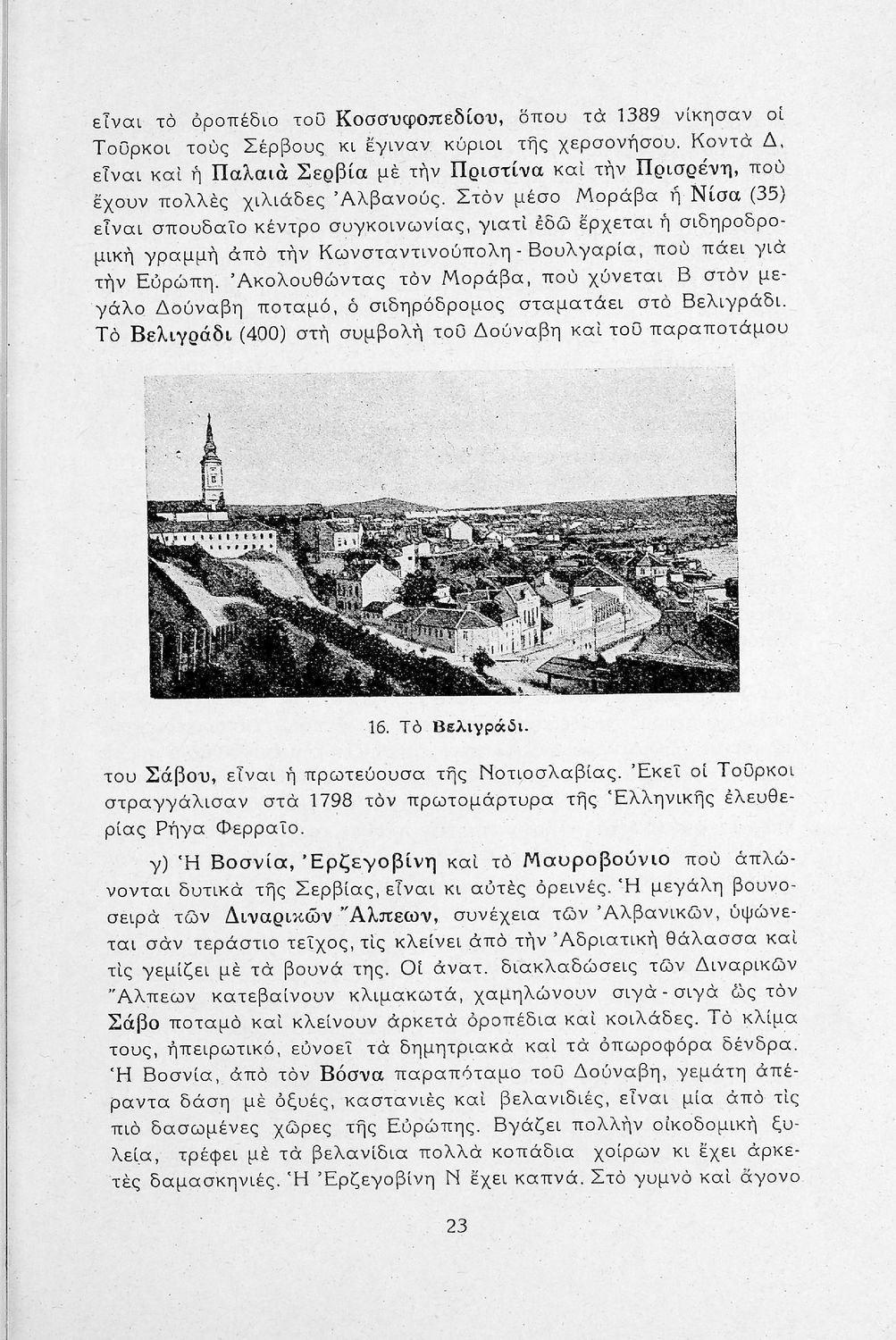 εἶναι τὸ ὀροπέδιο τοῦ Κοσσυφοπεδίου, ὅπου τὰ 1389 νίκησαν οἱ Τοῦρκοι τοὺς Σέρβους κι ἔγιναν κύριοι τῆς χερσονήσου. Κοντὰ Δ, εἶναι καὶ ἡ Παλαιὰ Σερβία μὲ τὴν Πριστίνα καὶ τὴν Πρισρένη, ποὺ ἔχουν πολλὲς χιλιάδες Ἀλβανούς. Στὸν μέσο Μοράβα ἡ Νίσα (35) εἶναι σπουδαῖο κέντρο συγκοινωνίας, γιατὶ ἐδῶ ἔρχεται ἡ σιδηροδρομικὴ γραμμὴ ἀπὸ τὴν Κωνσταντινούπολη - Βουλγαρία, ποὺ πάει γιὰ τὴν Εὐρώπη. Ἀκολουθώντας τὸν Μοράβα, ποὺ χύνεται Β στὸν μεγάλο Δούναβη ποταμό, ὁ σιδηρόδρομος σταματάει στὸ Βελιγράδι. Τὸ Βελιγράδι (400) στὴ συμβολὴ τοῦ Δούναβη καὶ τοῦ παραποτάμου

16. Τὸ Βελιγράδι.

του Σάβου, εἶναι ἡ πρωτεύουσα τῆς Νοτιοσλαβίας. Ἐκεῖ οἱ Τοῦρκοι στραγγάλισαν στὰ 1798 τὸν πρωτομάρτυρα τῆς Ἑλληνικῆς ἐλευθερίας Ρήγα Φερραῖο.

γ) Ἡ Βοσνία, Ἐρζεγοβίνη καὶ τὸ Μαυροβούνιο ποὺ ἁπλώνονται δυτικὰ τῆς Σερβίας, εἶναι κι αὐτὲς ὀρεινές. Ἡ μεγάλη βουνοσειρὰ τῶν Διναρικῶν Ἄλπεων, συνέχεια τῶν Ἀλβανικῶν, ὑψώνεται σὰν τεράστιο τεῖχος, τὶς κλείνει ἀπὸ τὴν Ἀδριατικὴ θάλασσα καὶ τὶς γεμίζει μὲ τὰ βουνά της. Οἱ ἀνατ. διακλαδώσεις τῶν Διναρικῶν Ἄλπεων κατεβαίνουν κλιμακωτά, χαμηλώνουν σιγὰ - σιγὰ ὡς τὸν Σάβο ποταμὸ καὶ κλείνουν ἀρκετὰ ὀροπέδια καὶ κοιλάδες. Τὸ κλίμα τους, ἠπειρωτικό, εὐνοεῖ τὰ δημητριακὰ καὶ τὰ ὀπωροφόρα δένδρα. Ἡ Βοσνία, ἀπὸ τὸν Βόσνα παραπόταμο τοῦ Δούναβη, γεμάτη ἀπέραντα δάση μὲ ὀξυές, καστανιὲς καὶ βελανιδιές, εἶναι μία ἀπὸ τὶς πιὸ δασωμένες χῶρες τῆς Εὐρώπης. Βγάζει πολλὴν οἰκοδομικὴ ξυλεία, τρέφει μὲ τὰ βελανίδια πολλὰ κοπάδια χοίρων κι ἔχει ἀρκετὲς δαμασκηνιές. Ἡ Ἐρζεγοβίνη Ν ἔχει καπνά. Στὸ γυμνὸ καὶ ἄγονο

23